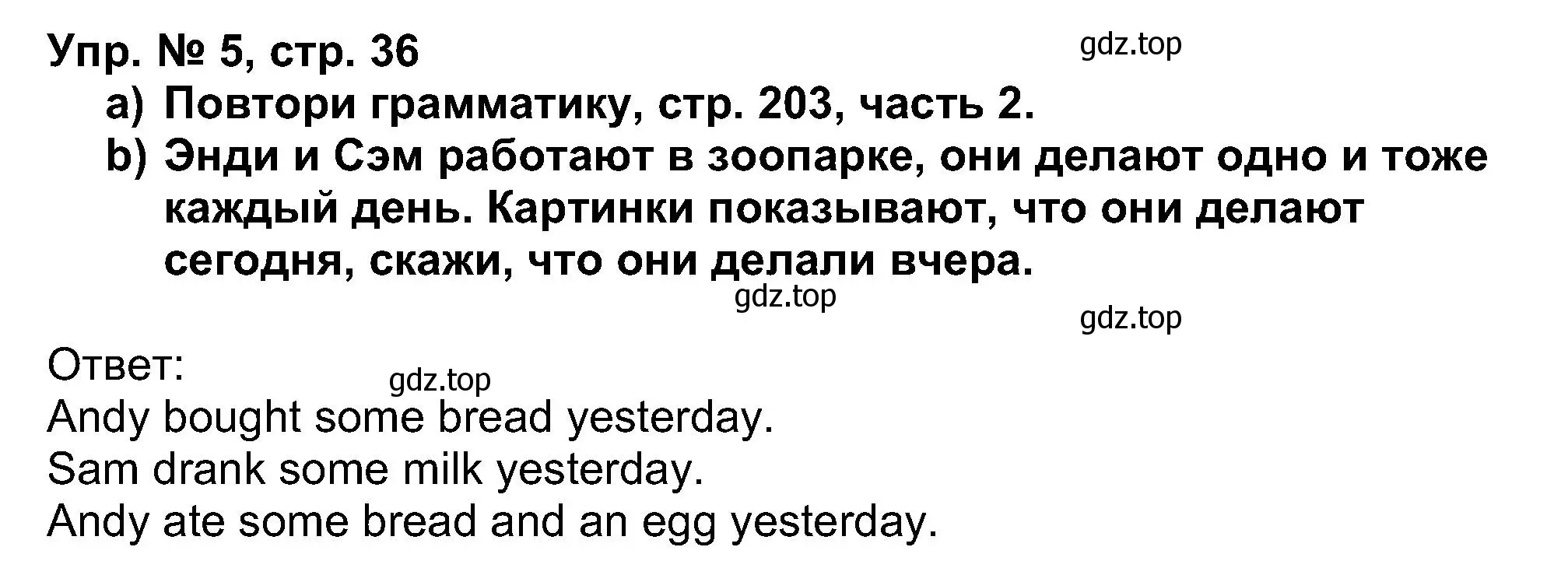 Упр. № 5, стр. 36

gdz.top

a) Повтори грамматику, стр. 203, часть 2.
b) Энди и Сэм работают в зоопарке, они делают одно и тоже каждый день. Картинки показывают, что они делают сегодня, скажи, что они делали вчера.

gdz.top

gdz.top

Ответ:

gdz.top

Andy bought some bread yesterday.
Sam drank some milk yesterday.
Andy ate some bread and an egg yesterday.